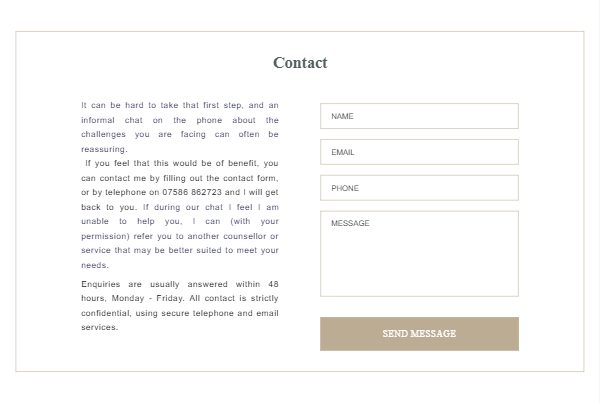 Contact

It can be hard to take that first step, and an informal chat on the phone about the challenges you are facing can often be reassuring.
If you feel that this would be of benefit, you can contact me by filling out the contact form, or by telephone on 07586 862723 and I will get back to you. If during our chat I feel I am unable to help you, I can (with your permission) refer you to another counsellor or service that may be better suited to meet your needs.

Enquiries are usually answered within 48 hours, Monday - Friday. All contact is strictly confidential, using secure telephone and email services.

NAME

EMAIL

PHONE

MESSAGE

SEND MESSAGE